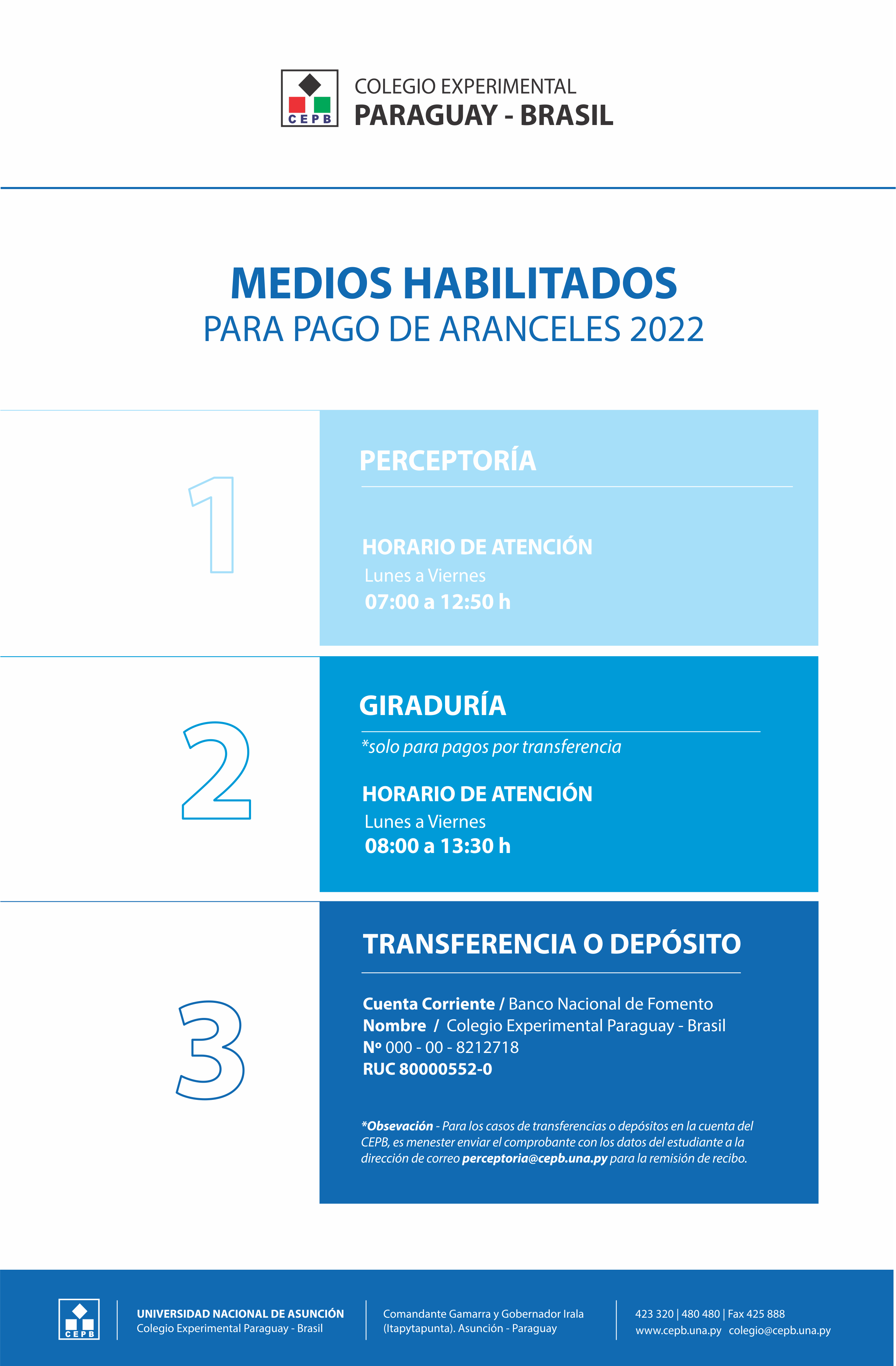 CEPB

COLEGIO EXPERIMENTAL
PARAGUAY - BRASIL

MEDIOS HABILITADOS
PARA PAGO DE ARANCELES 2022

1

PERCEPTORÍA

HORARIO DE ATENCIÓN
Lunes a Viernes
07:00 a 12:50 h

2

GIRADURÍA

*solo para pagos por transferencia

HORARIO DE ATENCIÓN
Lunes a Viernes
08:00 a 13:30 h

3

TRANSFERENCIA O DEPÓSITO

Cuenta Corriente / Banco Nacional de Fomento
Nombre / Colegio Experimental Paraguay - Brasil
Nº 000 - 00 - 8212718
RUC 80000552-0

*Obsevación - Para los casos de transferencias o depósitos en la cuenta del CEPB, es menester enviar el comprobante con los datos del estudiante a la dirección de correo perceptoria@cepb.una.py para la remisión de recibo.

CEPB

UNIVERSIDAD NACIONAL DE ASUNCIÓN
Colegio Experimental Paraguay - Brasil

Comandante Gamarra y Gobernador Irala
(Itapytapunta). Asunción - Paraguay

423 320 | 480 480 | Fax 425 888
www.cepb.una.py colegio@cepb.una.py